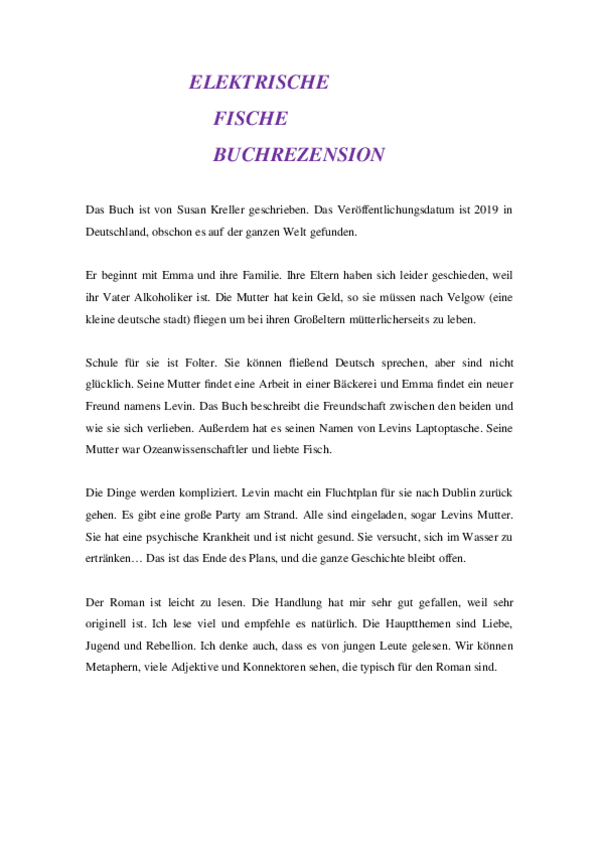 ELEKTRISCHE
FISCHE
BUCHREZENSION

Das Buch ist von Susan Kreller geschrieben. Das Veröffentlichungsdatum ist 2019 in Deutschland, obschon es auf der ganzen Welt gefunden.

Er beginnt mit Emma und ihre Familie. Ihre Eltern haben sich leider geschieden, weil ihr Vater Alkoholiker ist. Die Mutter hat kein Geld, so sie müssen nach Velgow (eine kleine deutsche stadt) fliegen um bei ihren Großeltern mütterlicherseits zu leben.

Schule für sie ist Folter. Sie können fließend Deutsch sprechen, aber sind nicht glücklich. Seine Mutter findet eine Arbeit in einer Bäckerei und Emma findet ein neuer Freund namens Levin. Das Buch beschreibt die Freundschaft zwischen den beiden und wie sie sich verlieben. Außerdem hat es seinen Namen von Levins Laptoptasche. Seine Mutter war Ozeanwissenschaftler und liebte Fisch.

Die Dinge werden kompliziert. Levin macht ein Fluchtplan für sie nach Dublin zurück gehen. Es gibt eine große Party am Strand. Alle sind eingeladen, sogar Levins Mutter. Sie hat eine psychische Krankheit und ist nicht gesund. Sie versucht, sich im Wasser zu ertränken… Das ist das Ende des Plans, und die ganze Geschichte bleibt offen.

Der Roman ist leicht zu lesen. Die Handlung hat mir sehr gut gefallen, weil sehr originell ist. Ich lese viel und empfehle es natürlich. Die Hauptthemen sind Liebe, Jugend und Rebellion. Ich denke auch, dass es von jungen Leute gelesen. Wir können Metaphern, viele Adjektive und Konnektoren sehen, die typisch für den Roman sind.